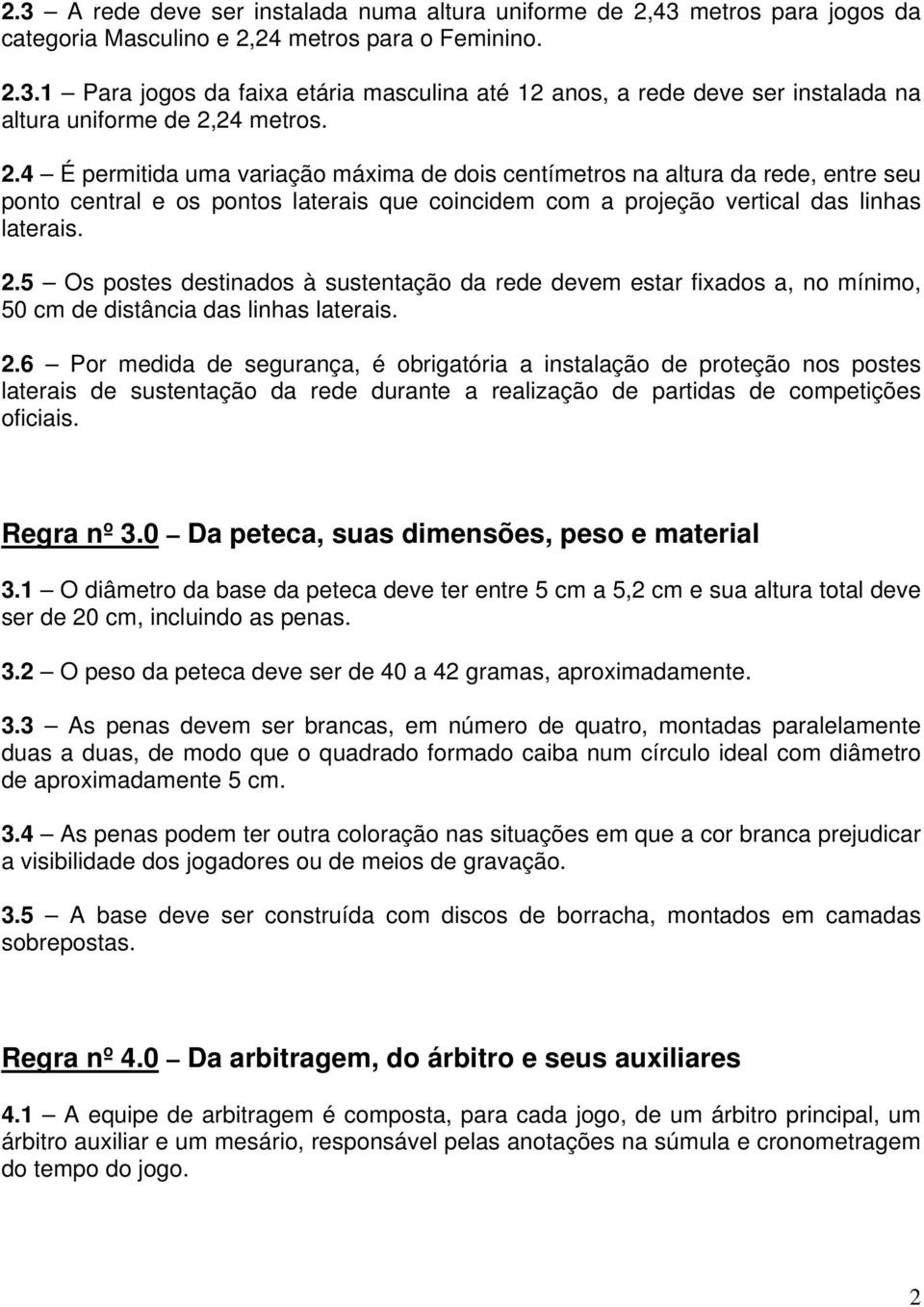 2.3 – A rede deve ser instalada numa altura uniforme de 2,43 metros para jogos da categoria Masculino e 2,24 metros para o Feminino.

2.3.1 – Para jogos da faixa etária masculina até 12 anos, a rede deve ser instalada na altura uniforme de 2,24 metros.

2.4 – É permitida uma variação máxima de dois centímetros na altura da rede, entre seu ponto central e os pontos laterais que coincidem com a projeção vertical das linhas laterais.

2.5 – Os postes destinados à sustentação da rede devem estar fixados a, no mínimo, 50 cm de distância das linhas laterais.

2.6 – Por medida de segurança, é obrigatória a instalação de proteção nos postes laterais de sustentação da rede durante a realização de partidas de competições oficiais.

Regra nº 3.0 – Da peteca, suas dimensões, peso e material

3.1 – O diâmetro da base da peteca deve ter entre 5 cm a 5,2 cm e sua altura total deve ser de 20 cm, incluindo as penas.

3.2 – O peso da peteca deve ser de 40 a 42 gramas, aproximadamente.

3.3 – As penas devem ser brancas, em número de quatro, montadas paralelamente duas a duas, de modo que o quadrado formado caiba num círculo ideal com diâmetro de aproximadamente 5 cm.

3.4 – As penas podem ter outra coloração nas situações em que a cor branca prejudicar a visibilidade dos jogadores ou de meios de gravação.

3.5 – A base deve ser construída com discos de borracha, montados em camadas sobrepostas.

Regra nº 4.0 – Da arbitragem, do árbitro e seus auxiliares

4.1 – A equipe de arbitragem é composta, para cada jogo, de um árbitro principal, um árbitro auxiliar e um mesário, responsável pelas anotações na súmula e cronometragem do tempo do jogo.

2